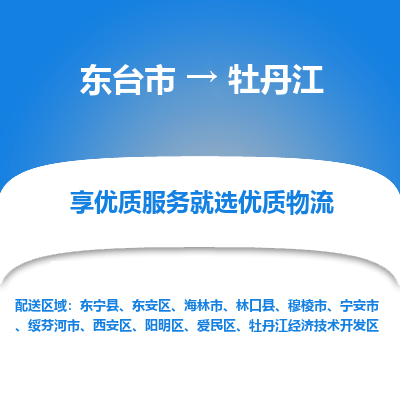 东台市 → 牡丹江

享优质服务就选优质物流

配送区域：东宁县、东安区、海林市、林口县、穆棱市、宁安市、绥芬河市、西安区、阳明区、爱民区、牡丹江经济技术开发区